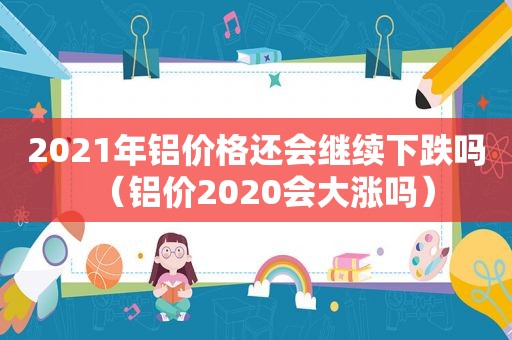 2021年铝价格还会继续下跌吗（铝价2020会大涨吗）